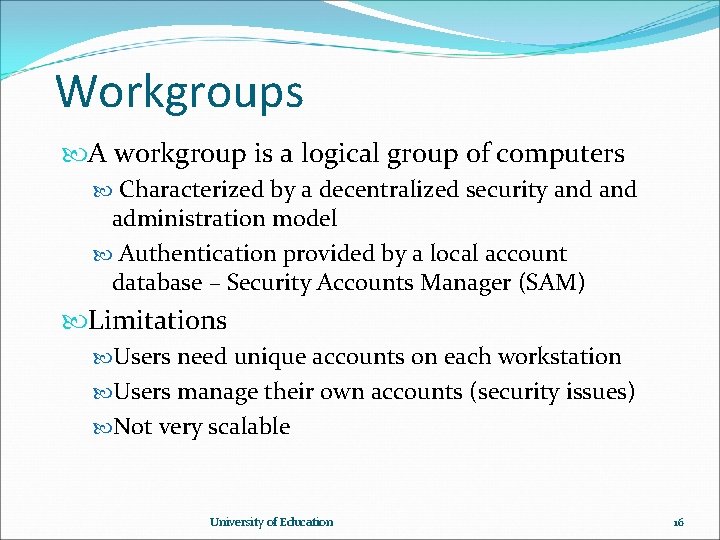 Workgroups

A workgroup is a logical group of computers

Characterized by a decentralized security and and administration model

Authentication provided by a local account database – Security Accounts Manager (SAM)

Limitations

Users need unique accounts on each workstation

Users manage their own accounts (security issues)

Not very scalable

University of Education

16